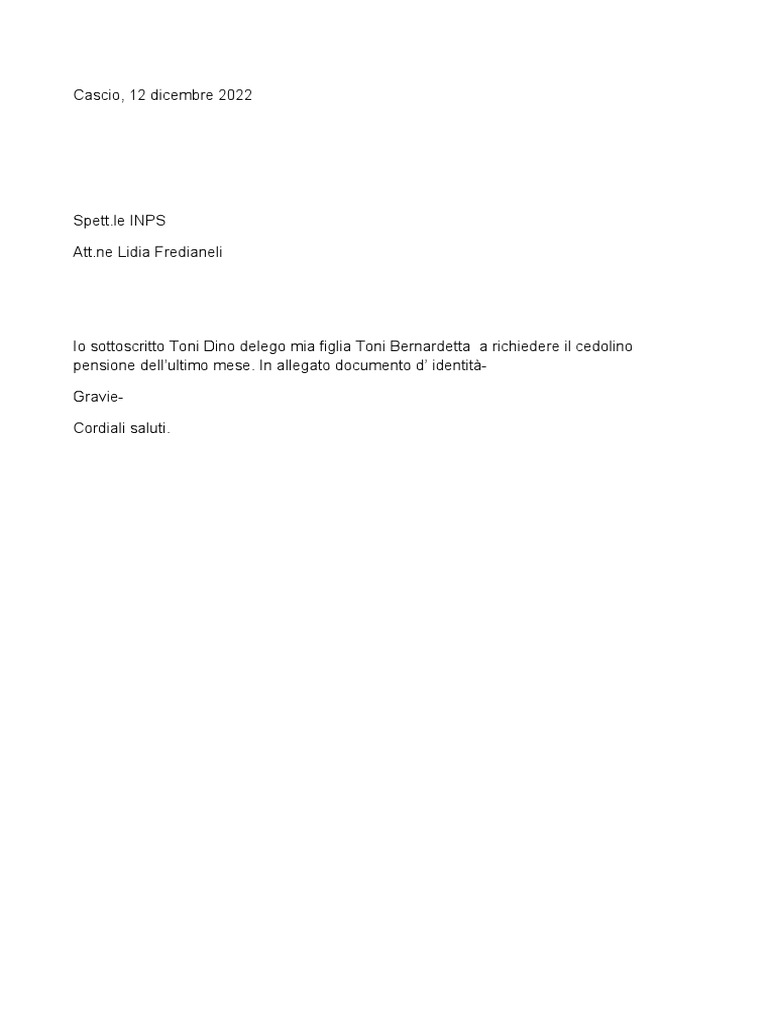 Cascio, 12 dicembre 2022

Spett.le INPS

Att.ne Lidia Fredianeli

Io sottoscritto Toni Dino delego mia figlia Toni Bernardetta a richiedere il cedolino pensione dell'ultimo mese. In allegato documento d' identità-

Gravie-

Cordiali saluti.